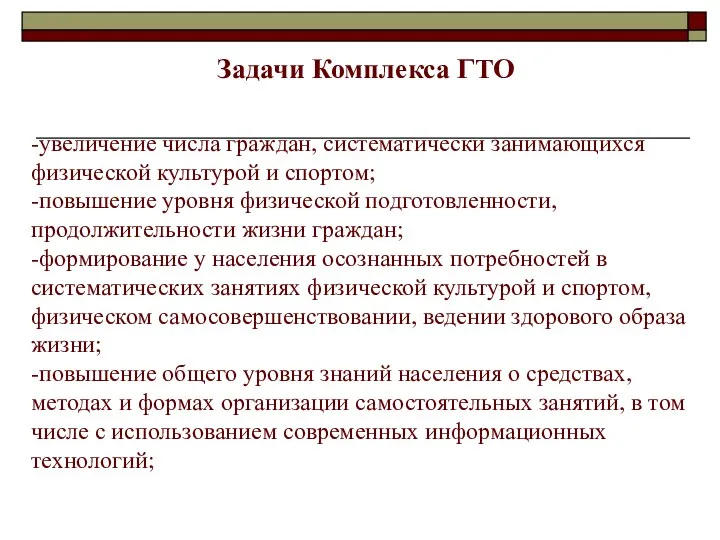 Задачи Комплекса ГТО

-увеличение числа граждан, систематически занимающихся физической культурой и спортом;
-повышение уровня физической подготовленности, продолжительности жизни граждан;
-формирование у населения осознанных потребностей в систематических занятиях физической культурой и спортом, физическом самосовершенствовании, ведении здорового образа жизни;
-повышение общего уровня знаний населения о средствах, методах и формах организации самостоятельных занятий, в том числе с использованием современных информационных технологий;